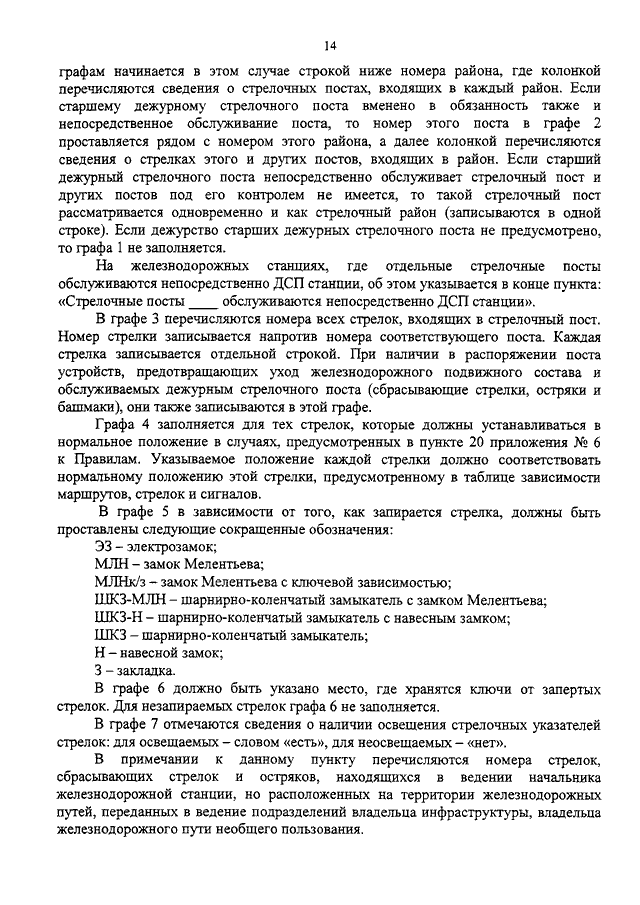 14

графам начинается в этом случае строкой ниже номера района, где колонкой перечисляются сведения о стрелочных постах, входящих в каждый район. Если старшему дежурному стрелочного поста вменено в обязанность также и непосредственное обслуживание поста, то номер этого поста в графе 2 проставляется рядом с номером этого района, а далее колонкой перечисляются сведения о стрелках этого и других постов, входящих в район. Если старший дежурный стрелочного поста непосредственно обслуживает стрелочный пост и других постов под его контролем не имеется, то такой стрелочный пост рассматривается одновременно и как стрелочный район (записываются в одной строке). Если дежурство старших дежурных стрелочного поста не предусмотрено, то графа 1 не заполняется.

На железнодорожных станциях, где отдельные стрелочные посты обслуживаются непосредственно ДСП станции, об этом указывается в конце пункта: «Стрелочные посты ____ обслуживаются непосредственно ДСП станции».

В графе 3 перечисляются номера всех стрелок, входящих в стрелочный пост. Номер стрелки записывается напротив номера соответствующего поста. Каждая стрелка записывается отдельной строкой. При наличии в распоряжении поста устройств, предотвращающих уход железнодорожного подвижного состава и обслуживаемых дежурным стрелочного поста (сбрасывающие стрелки, остряки и башмаки), они также записываются в этой графе.

Графа 4 заполняется для тех стрелок, которые должны устанавливаться в нормальное положение в случаях, предусмотренных в пункте 20 приложения № 6 к Правилам. Указываемое положение каждой стрелки должно соответствовать нормальному положению этой стрелки, предусмотренному в таблице зависимости маршрутов, стрелок и сигналов.

В графе 5 в зависимости от того, как запирается стрелка, должны быть проставлены следующие сокращенные обозначения:

ЭЗ – электрозамок;

МЛН – замок Мелентьева;

МЛНк/з – замок Мелентьева с ключевой зависимостью;

ШКЗ-МЛН – шарнирно-коленчатый замыкатель с замком Мелентьева;

ШКЗ-Н – шарнирно-коленчатый замыкатель с навесным замком;

ШКЗ – шарнирно-коленчатый замыкатель;

Н – навесной замок;

З – закладка.

В графе 6 должно быть указано место, где хранятся ключи от запертых стрелок. Для незапираемых стрелок графа 6 не заполняется.

В графе 7 отмечаются сведения о наличии освещения стрелочных указателей стрелок: для освещаемых – словом «есть», для неосвещаемых – «нет».

В примечании к данному пункту перечисляются номера стрелок, сбрасывающих стрелок и остряков, находящихся в ведении начальника железнодорожной станции, но расположенных на территории железнодорожных путей, переданных в ведение подразделений владельца инфраструктуры, владельца железнодорожного пути необщего пользования.